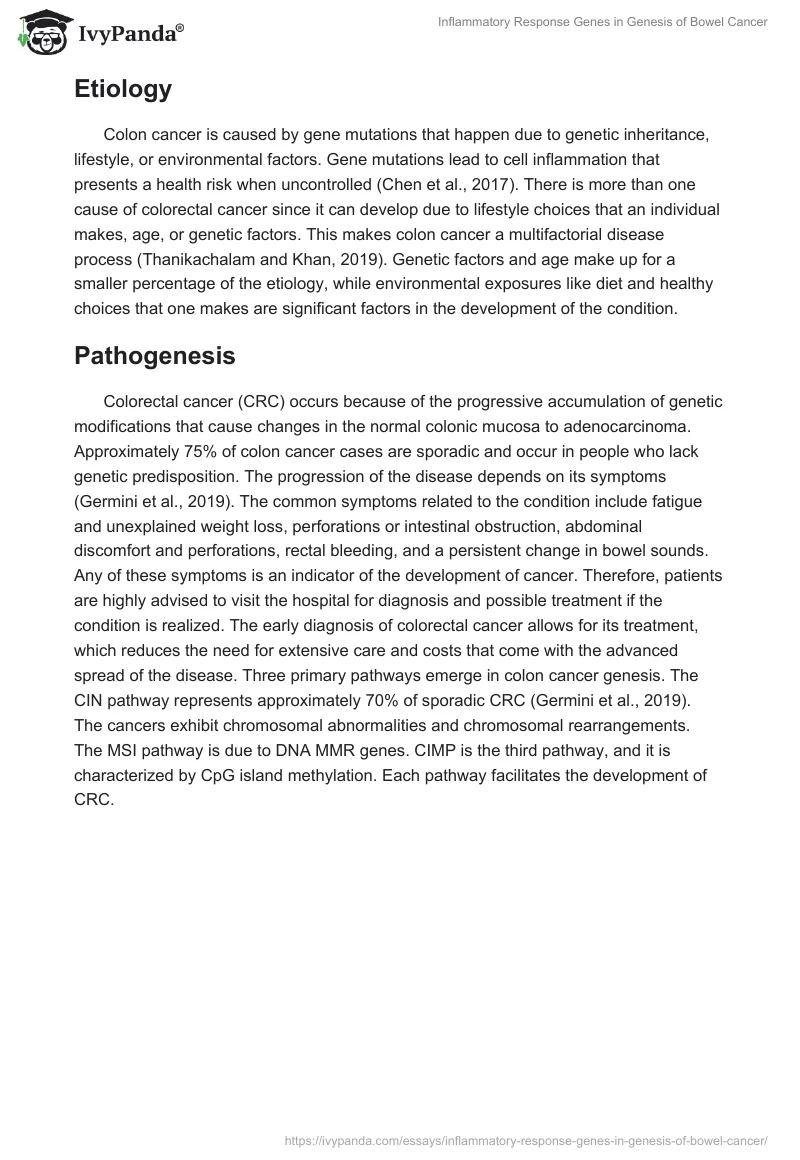 IvyPanda®

Inflammatory Response Genes in Genesis of Bowel Cancer

Etiology

Colon cancer is caused by gene mutations that happen due to genetic inheritance, lifestyle, or environmental factors. Gene mutations lead to cell inflammation that presents a health risk when uncontrolled (Chen et al., 2017). There is more than one cause of colorectal cancer since it can develop due to lifestyle choices that an individual makes, age, or genetic factors. This makes colon cancer a multifactorial disease process (Thanikachalam and Khan, 2019). Genetic factors and age make up for a smaller percentage of the etiology, while environmental exposures like diet and healthy choices that one makes are significant factors in the development of the condition.

Pathogenesis

Colorectal cancer (CRC) occurs because of the progressive accumulation of genetic modifications that cause changes in the normal colonic mucosa to adenocarcinoma. Approximately 75% of colon cancer cases are sporadic and occur in people who lack genetic predisposition. The progression of the disease depends on its symptoms (Germini et al., 2019). The common symptoms related to the condition include fatigue and unexplained weight loss, perforations or intestinal obstruction, abdominal discomfort and perforations, rectal bleeding, and a persistent change in bowel sounds. Any of these symptoms is an indicator of the development of cancer. Therefore, patients are highly advised to visit the hospital for diagnosis and possible treatment if the condition is realized. The early diagnosis of colorectal cancer allows for its treatment, which reduces the need for extensive care and costs that come with the advanced spread of the disease. Three primary pathways emerge in colon cancer genesis. The CIN pathway represents approximately 70% of sporadic CRC (Germini et al., 2019). The cancers exhibit chromosomal abnormalities and chromosomal rearrangements. The MSI pathway is due to DNA MMR genes. CIMP is the third pathway, and it is characterized by CpG island methylation. Each pathway facilitates the development of CRC.

https://ivypanda.com/essays/inflammatory-response-genes-in-genesis-of-bowel-cancer/